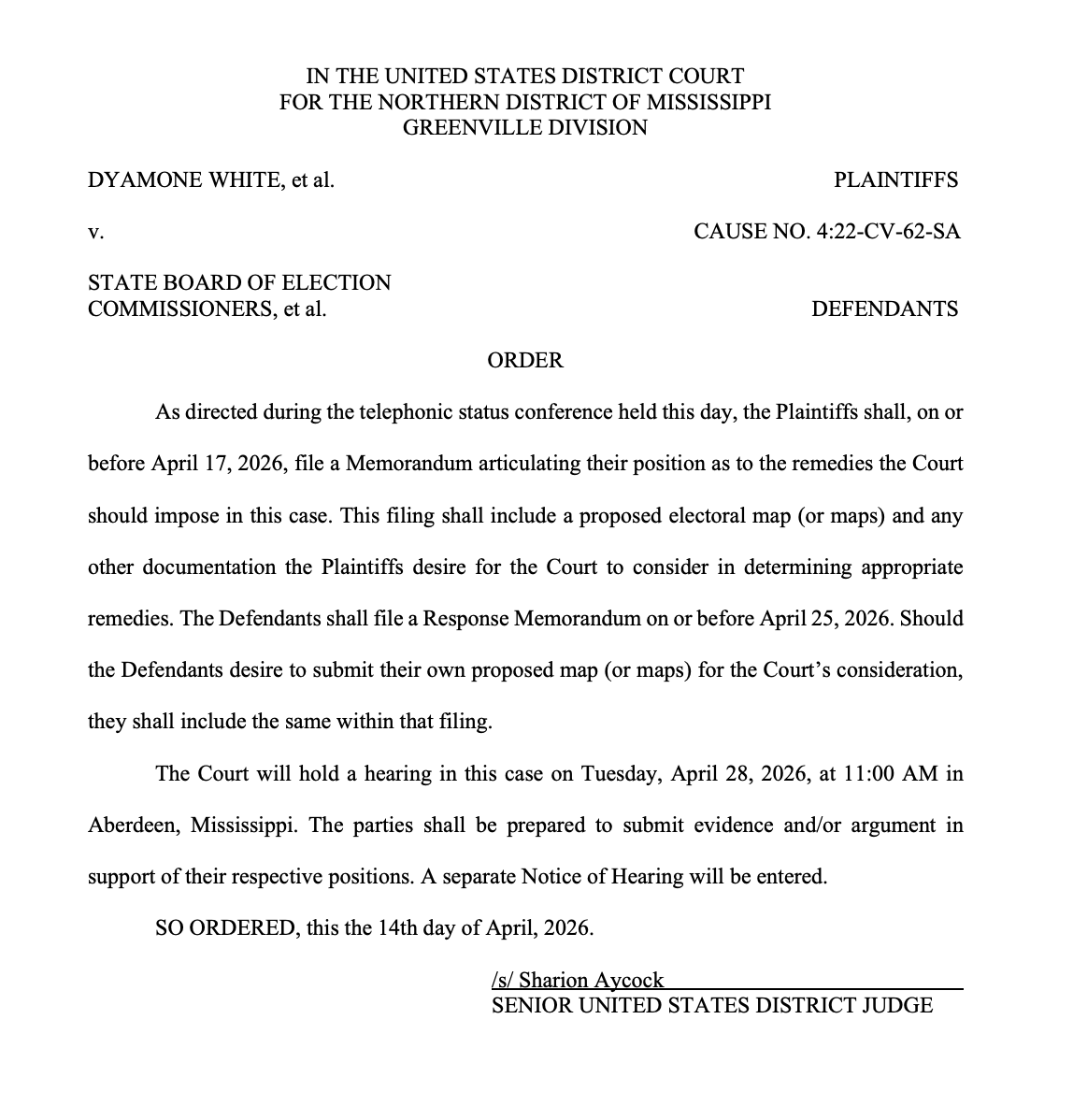 IN THE UNITED STATES DISTRICT COURT
FOR THE NORTHERN DISTRICT OF MISSISSIPPI
GREENVILLE DIVISION

DYAMONE WHITE, et al.

PLAINTIFFS

v.

CAUSE NO. 4:22-CV-62-SA

STATE BOARD OF ELECTION COMMISSIONERS, et al.

DEFENDANTS

ORDER

As directed during the telephonic status conference held this day, the Plaintiffs shall, on or before April 17, 2026, file a Memorandum articulating their position as to the remedies the Court should impose in this case. This filing shall include a proposed electoral map (or maps) and any other documentation the Plaintiffs desire for the Court to consider in determining appropriate remedies. The Defendants shall file a Response Memorandum on or before April 25, 2026. Should the Defendants desire to submit their own proposed map (or maps) for the Court's consideration, they shall include the same within that filing.

The Court will hold a hearing in this case on Tuesday, April 28, 2026, at 11:00 AM in Aberdeen, Mississippi. The parties shall be prepared to submit evidence and/or argument in support of their respective positions. A separate Notice of Hearing will be entered.

SO ORDERED, this the 14th day of April, 2026.

/s/ Sharion Aycock
SENIOR UNITED STATES DISTRICT JUDGE